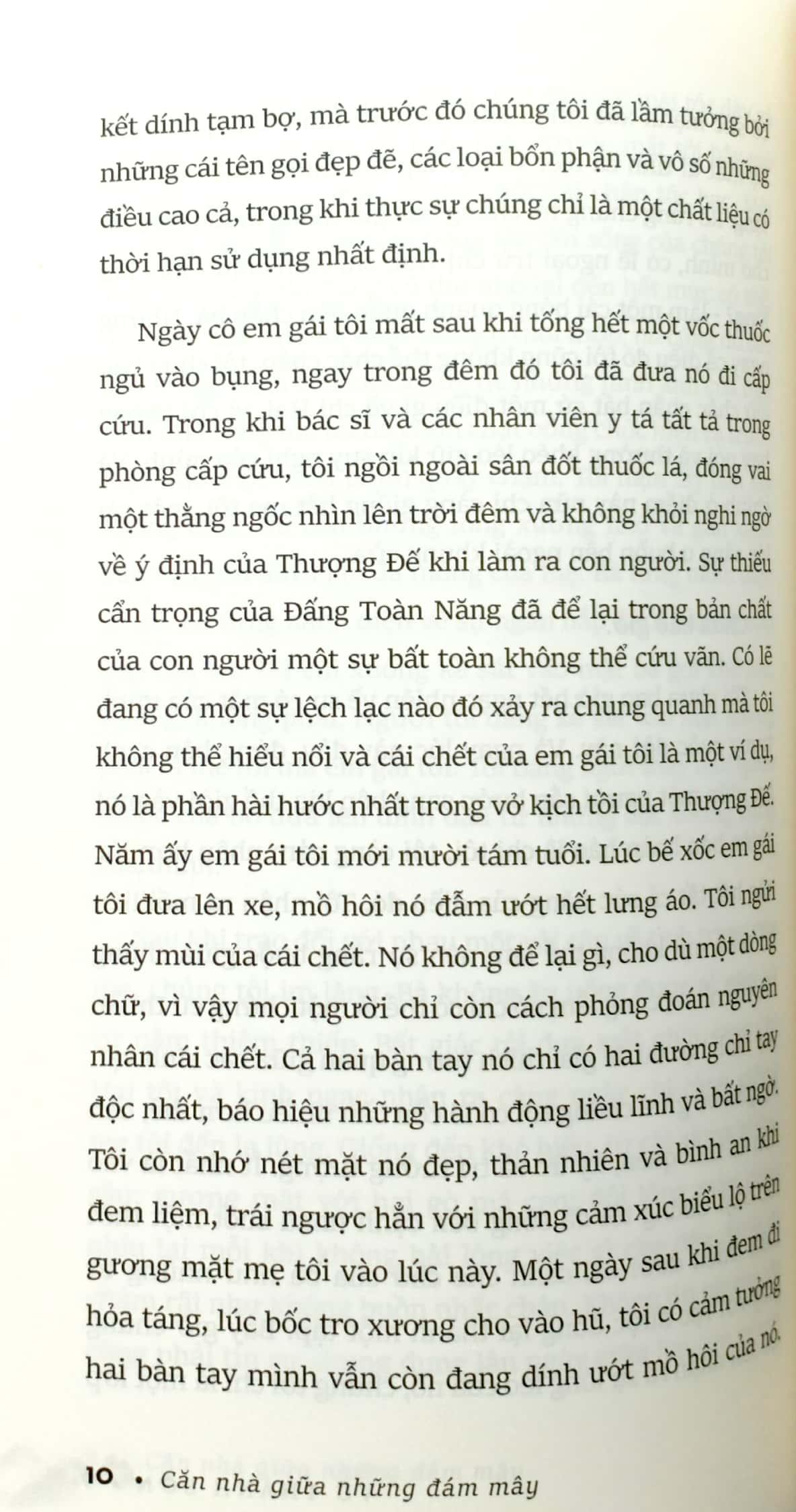 kết dính tạm bợ, mà trước đó chúng tôi đã lầm tưởng bởi những cái tên gọi đẹp đẽ, các loại bổn phận và vô số những điều cao cả, trong khi thực sự chúng chỉ là một chất liệu có thời hạn sử dụng nhất định.

Ngày cô em gái tôi mất sau khi tống hết một vốc thuốc ngủ vào bụng, ngay trong đêm đó tôi đã đưa nó đi cấp cứu. Trong khi bác sĩ và các nhân viên y tá tất tả trong phòng cấp cứu, tôi ngồi ngoài sân đốt thuốc lá, đóng vai một thằng ngốc nhìn lên trời đêm và không khỏi nghi ngờ về ý định của Thượng Đế khi làm ra con người. Sự thiếu cẩn trọng của Đấng Toàn Năng đã để lại trong bản chất của con người một sự bất toàn không thể cứu vãn. Có lẽ đang có một sự lệch lạc nào đó xảy ra chung quanh mà tôi không thể hiểu nổi và cái chết của em gái tôi là một ví dụ, nó là phần hài hước nhất trong vở kịch tồi của Thượng Đế. Năm ấy em gái tôi mới mười tám tuổi. Lúc bế xốc em gái tôi đưa lên xe, mồ hôi nó đẫm ướt hết lưng áo. Tôi ngửi thấy mùi của cái chết. Nó không để lại gì, cho dù một dòng chữ, vì vậy mọi người chỉ còn cách phỏng đoán nguyên nhân cái chết. Cả hai bàn tay nó chỉ có hai đường chỉ tay độc nhất, báo hiệu những hành động liều lĩnh và bất ngờ. Tôi còn nhớ nét mặt nó đẹp, thản nhiên và bình an khi đem liệm, trái ngược hẳn với những cảm xúc biểu lộ trên gương mặt mẹ tôi vào lúc này. Một ngày sau khi đem đi hỏa táng, lúc bốc tro xương cho vào hũ, tôi có cảm tưởng hai bàn tay mình vẫn còn đang dính ướt mồ hôi của nó.

10 • Căn nhà giữa những đám mây